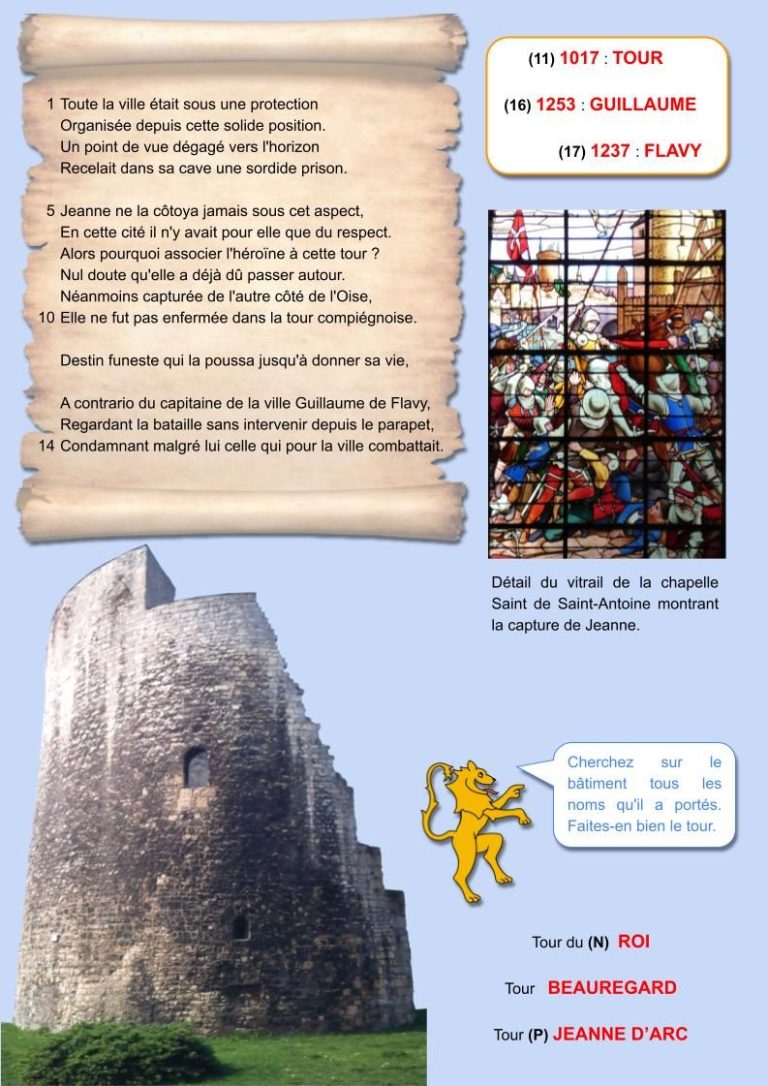 1 Toute la ville était sous une protection
Organisée depuis cette solide position.
Un point de vue dégagé vers l'horizon
Recelait dans sa cave une sordide prison.

5 Jeanne ne la côtoya jamais sous cet aspect,
En cette cité il n'y avait pour elle que du respect.
Alors pourquoi associer l'héroïne à cette tour ?
Nul doute qu'elle a déjà dû passer autour.
Néanmoins capturée de l'autre côté de l'Oise,
10 Elle ne fut pas enfermée dans la tour compiégnoise.

Destin funeste qui la poussa jusqu'à donner sa vie,

A contrario du capitaine de la ville Guillaume de Flavy,
Regardant la bataille sans intervenir depuis le parapet,
14 Condamnant malgré lui celle qui pour la ville combattait.

(11) 1017 : TOUR

(16) 1253 : GUILLAUME

(17) 1237 : FLAVY

Détail du vitrail de la chapelle Saint de Saint-Antoine montrant la capture de Jeanne.

Cherchez sur le bâtiment tous les noms qu'il a portés. Faites-en bien le tour.

Tour du (N) ROI

Tour BEAUREGARD

Tour (P) JEANNE D'ARC